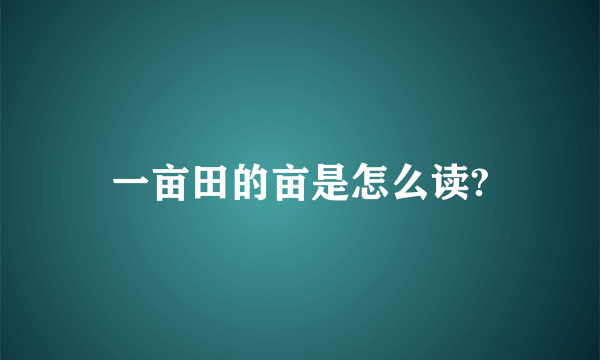 一亩田的亩是怎么读?